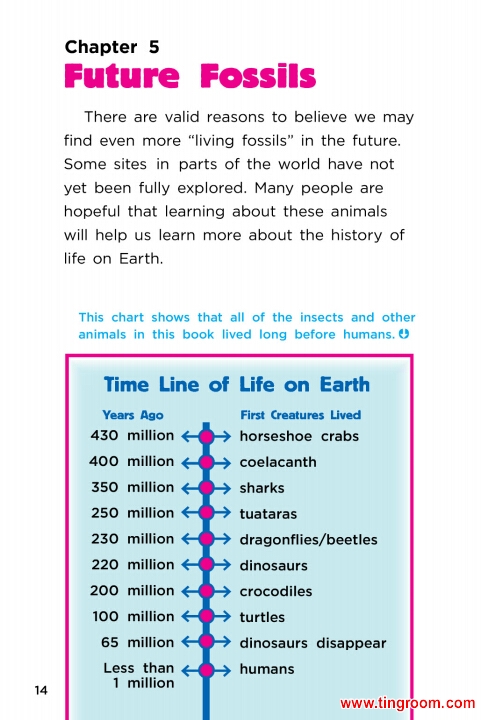 Chapter 5
Future Fossils

There are valid reasons to believe we may find even more “living fossils” in the future. Some sites in parts of the world have not yet been fully explored. Many people are hopeful that learning about these animals will help us learn more about the history of life on Earth.

This chart shows that all of the insects and other animals in this book lived long before humans.

Time Line of Life on Earth

| Years Ago | First Creatures Lived |
|---|---|
| 430 million | horseshoe crabs |
| 400 million | coelacanth |
| 350 million | sharks |
| 250 million | tuataras |
| 230 million | dragonflies/beetles |
| 220 million | dinosaurs |
| 200 million | crocodiles |
| 100 million | turtles |
| 65 million | dinosaurs disappear |
| Less than 1 million | humans |

14

www.tingroom.com